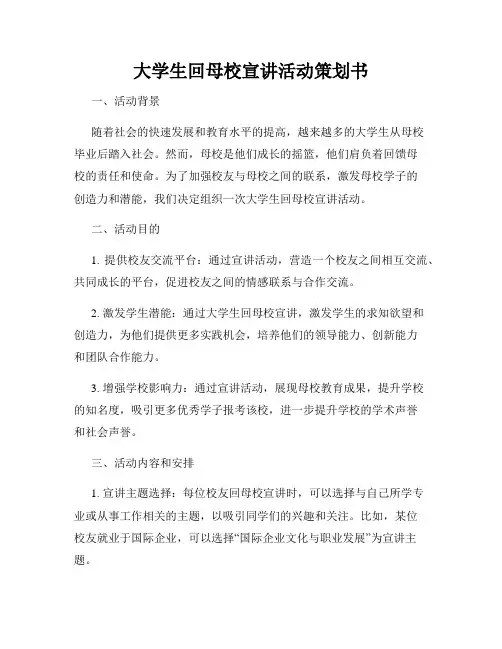 大学生回母校宣讲活动策划书

一、活动背景

随着社会的快速发展和教育水平的提高，越来越多的大学生从母校毕业后踏入社会。然而，母校是他们成长的摇篮，他们肩负着回馈母校的责任和使命。为了加强校友与母校之间的联系，激发母校学子的创造力和潜能，我们决定组织一次大学生回母校宣讲活动。

二、活动目的

1. 提供校友交流平台：通过宣讲活动，营造一个校友之间相互交流、共同成长的平台，促进校友之间的情感联系与合作交流。

2. 激发学生潜能：通过大学生回母校宣讲，激发学生的求知欲望和创造力，为他们提供更多实践机会，培养他们的领导能力、创新能力和团队合作能力。

3. 增强学校影响力：通过宣讲活动，展现母校教育成果，提升学校的知名度，吸引更多优秀学子报考该校，进一步提升学校的学术声誉和社会声誉。

三、活动内容和安排

1. 宣讲主题选择：每位校友回母校宣讲时，可以选择与自己所学专业或从事工作相关的主题，以吸引同学们的兴趣和关注。比如，某位校友就业于国际企业，可以选择“国际企业文化与职业发展”为宣讲主题。